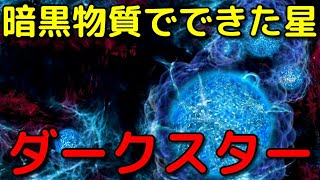 暗黒物質でできた星

ダークスター